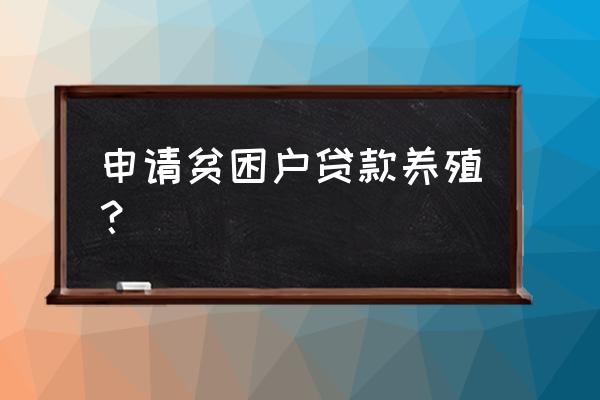 申请贫困户贷款养殖？